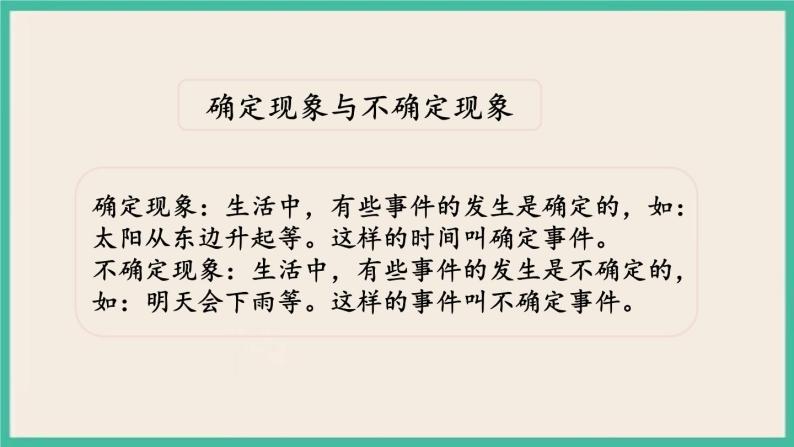 确定现象与不确定现象

确定现象：生活中，有些事件的发生是确定的，如：太阳从东边升起等。这样的时间叫确定事件。
不确定现象：生活中，有些事件的发生是不确定的，如：明天会下雨等。这样的事件叫不确定事件。